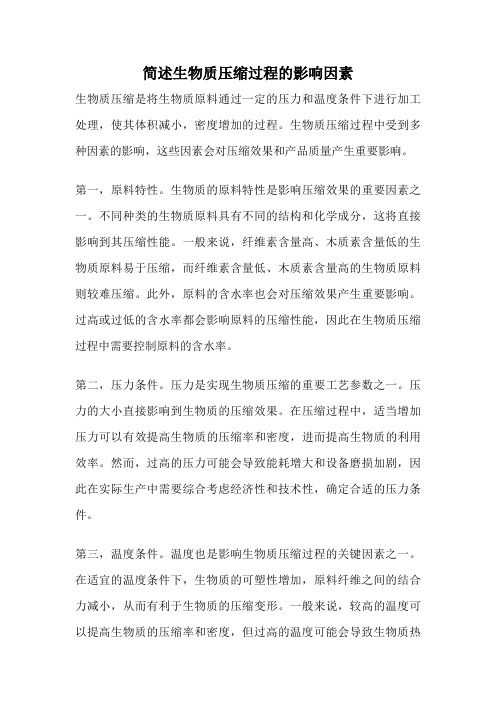 简述生物质压缩过程的影响因素

生物质压缩是将生物质原料通过一定的压力和温度条件下进行加工处理，使其体积减小，密度增加的过程。生物质压缩过程中受到多种因素的影响，这些因素会对压缩效果和产品质量产生重要影响。

第一，原料特性。生物质的原料特性是影响压缩效果的重要因素之一。不同种类的生物质原料具有不同的结构和化学成分，这将直接影响到其压缩性能。一般来说，纤维素含量高、木质素含量低的生物质原料易于压缩，而纤维素含量低、木质素含量高的生物质原料则较难压缩。此外，原料的含水率也会对压缩效果产生重要影响。过高或过低的含水率都会影响原料的压缩性能，因此在生物质压缩过程中需要控制原料的含水率。

第二，压力条件。压力是实现生物质压缩的重要工艺参数之一。压力的大小直接影响到生物质的压缩效果。在压缩过程中，适当增加压力可以有效提高生物质的压缩率和密度，进而提高生物质的利用效率。然而，过高的压力可能会导致能耗增大和设备磨损加剧，因此在实际生产中需要综合考虑经济性和技术性，确定合适的压力条件。

第三，温度条件。温度也是影响生物质压缩过程的关键因素之一。在适宜的温度条件下，生物质的可塑性增加，原料纤维之间的结合力减小，从而有利于生物质的压缩变形。一般来说，较高的温度可以提高生物质的压缩率和密度，但过高的温度可能会导致生物质热